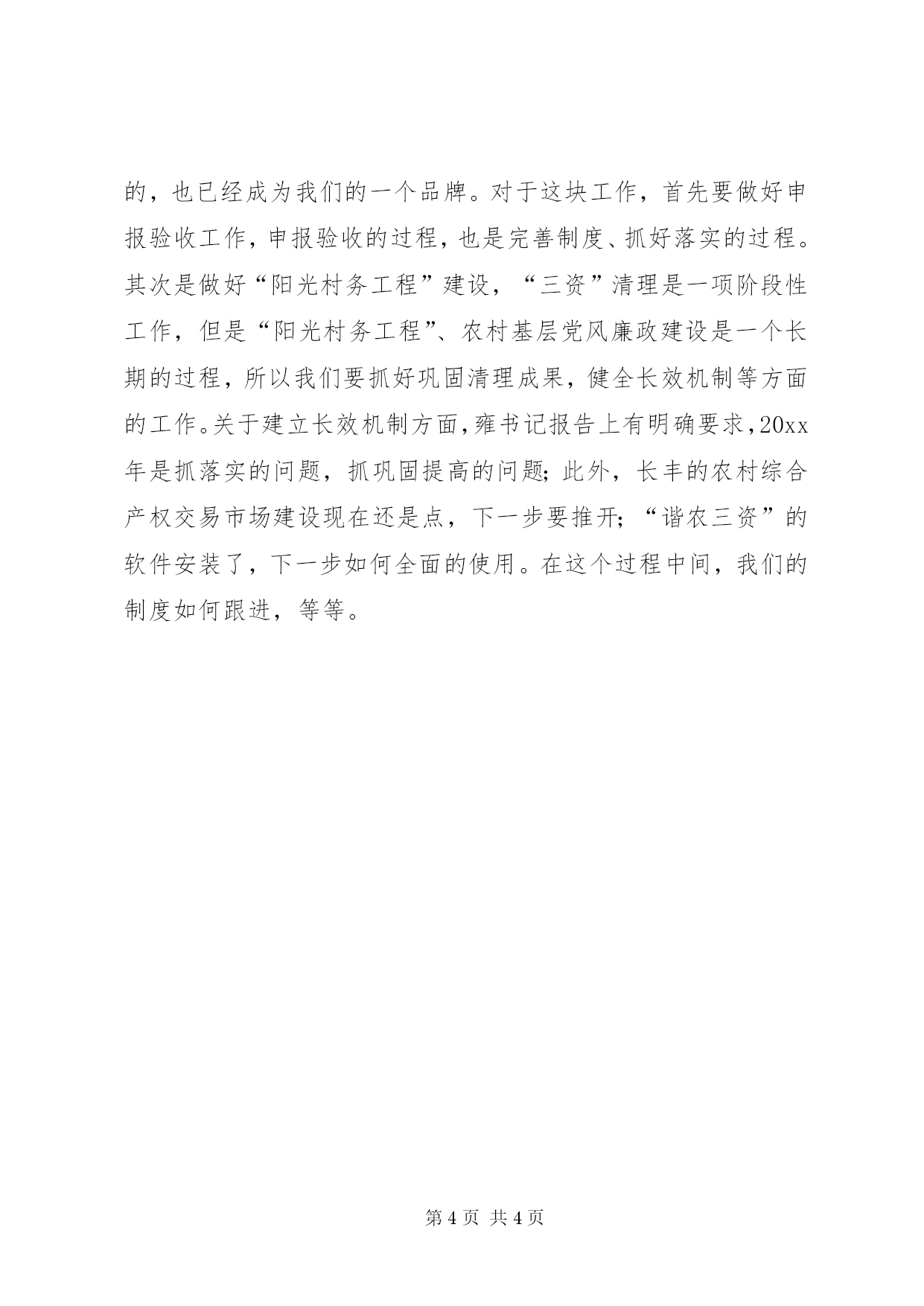 的，也已经成为我们的一个品牌。对于这块工作，首先要做好申报验收工作，申报验收的过程，也是完善制度、抓好落实的过程。其次是做好“阳光村务工程”建设，“三资”清理是一项阶段性工作，但是“阳光村务工程”、农村基层党风廉政建设是一个长期的过程，所以我们要抓好巩固清理成果，健全长效机制等方面的工作。关于建立长效机制方面，雍书记报告上有明确要求，20xx年是抓落实的问题，抓巩固提高的问题；此外，长丰的农村综合产权交易市场建设现在还是点，下一步要推开；“谐农三资”的软件安装了，下一步如何全面的使用。在这个过程中间，我们的制度如何跟进，等等。

第 4 页 共 4 页